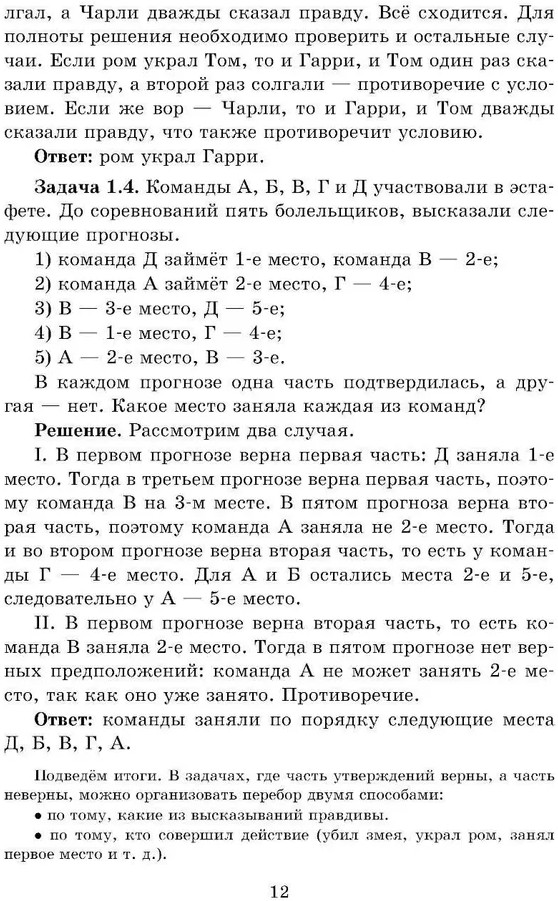 лгал, а Чарли дважды сказал правду. Всё сходится. Для полноты решения необходимо проверить и остальные случаи. Если ром украл Том, то и Гарри, и Том один раз сказали правду, а второй раз солгали — противоречие с условием. Если же вор — Чарли, то и Гарри, и Том дважды сказали правду, что также противоречит условию.

**Ответ:** ром украл Гарри.

**Задача 1.4.** Команды А, Б, В, Г и Д участвовали в эстафете. До соревнований пять болельщиков, высказали следующие прогнозы.

1) команда Д займёт 1-е место, команда В — 2-е;
2) команда А займёт 2-е место, Г — 4-е;
3) В — 3-е место, Д — 5-е;
4) В — 1-е место, Г — 4-е;
5) А — 2-е место, В — 3-е.

В каждом прогнозе одна часть подтвердилась, а другая — нет. Какое место заняла каждая из команд?

**Решение.** Рассмотрим два случая.

I. В первом прогнозе верна первая часть: Д заняла 1-е место. Тогда в третьем прогнозе верна первая часть, поэтому команда В на 3-м месте. В пятом прогноза верна вторая часть, поэтому команда А заняла не 2-е место. Тогда и во втором прогнозе верна вторая часть, то есть у команды Г — 4-е место. Для А и Б остались места 2-е и 5-е, следовательно у А — 5-е место.

II. В первом прогнозе верна вторая часть, то есть команда В заняла 2-е место. Тогда в пятом прогнозе нет верных предположений: команда А не может занять 2-е место, так как оно уже занято. Противоречие.

**Ответ:** команды заняли по порядку следующие места Д, Б, В, Г, А.

Подведём итоги. В задачах, где часть утверждений верны, а часть неверны, можно организовать перебор двумя способами:
• по тому, какие из высказываний правдивы.
• по тому, кто совершил действие (убил змея, украл ром, занял первое место и т. д.).

12